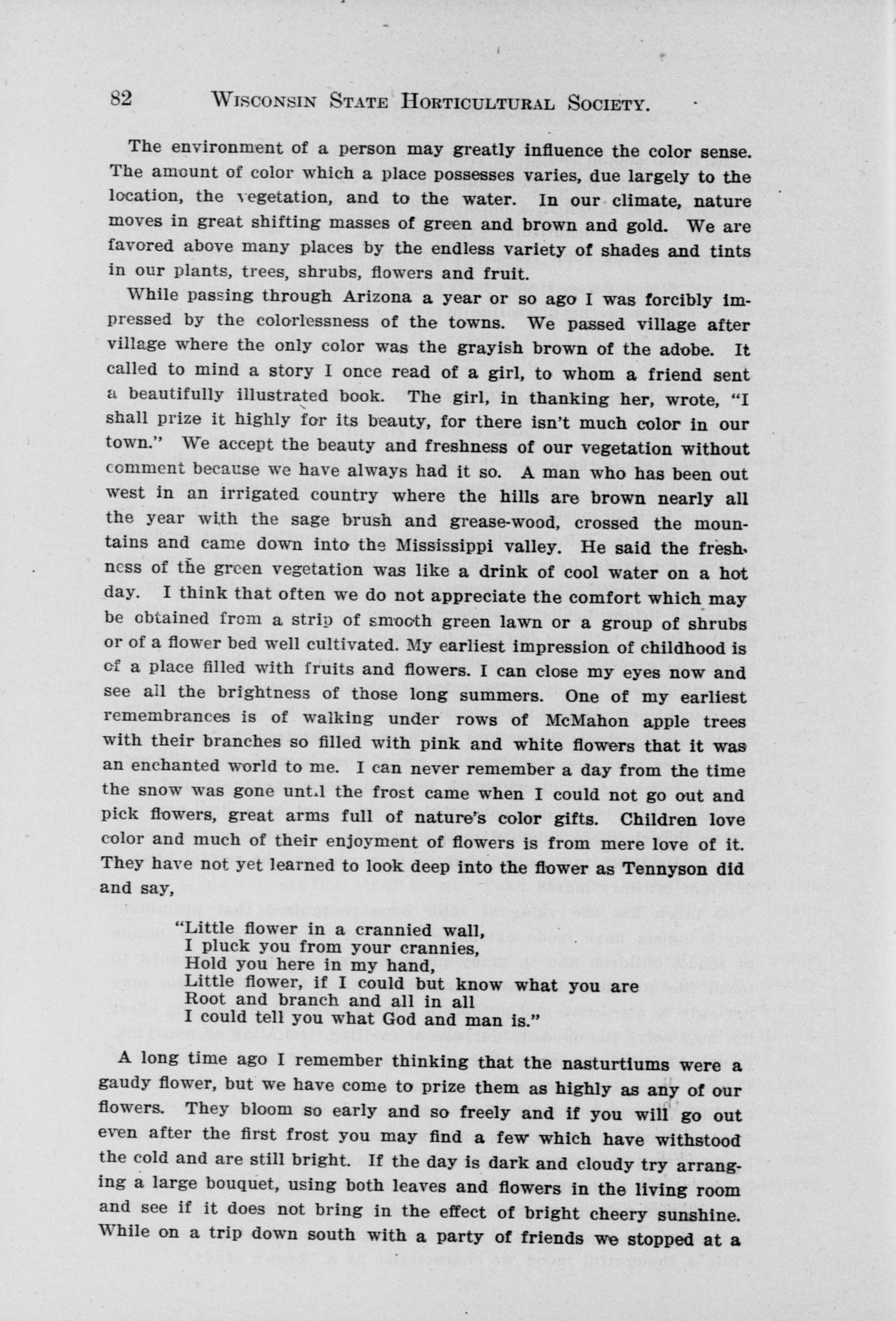 82 WISCONSIN STATE HORTICULTURAL SOCIETY.

The environment of a person may greatly influence the color sense. The amount of color which a place possesses varies, due largely to the location, the vegetation, and to the water. In our climate, nature moves in great shifting masses of green and brown and gold. We are favored above many places by the endless variety of shades and tints in our plants, trees, shrubs, flowers and fruit.

While passing through Arizona a year or so ago I was forcibly impressed by the colorlessness of the towns. We passed village after village where the only color was the grayish brown of the adobe. It called to mind a story I once read of a girl, to whom a friend sent a beautifully illustrated book. The girl, in thanking her, wrote, "I shall prize it highly for its beauty, for there isn't much color in our town." We accept the beauty and freshness of our vegetation without comment because we have always had it so. A man who has been out west in an irrigated country where the hills are brown nearly all the year with the sage brush and grease-wood, crossed the mountains and came down into the Mississippi valley. He said the freshness of the green vegetation was like a drink of cool water on a hot day. I think that often we do not appreciate the comfort which may be obtained from a strip of smooth green lawn or a group of shrubs or of a flower bed well cultivated. My earliest impression of childhood is of a place filled with fruits and flowers. I can close my eyes now and see all the brightness of those long summers. One of my earliest remembrances is of walking under rows of McMahon apple trees with their branches so filled with pink and white flowers that it was an enchanted world to me. I can never remember a day from the time the snow was gone until the frost came when I could not go out and pick flowers, great arms full of nature's color gifts. Children love color and much of their enjoyment of flowers is from mere love of it. They have not yet learned to look deep into the flower as Tennyson did and say,

"Little flower in a crannied wall,
I pluck you from your crannies,
Hold you here in my hand,
Little flower, if I could but know what you are
Root and branch and all in all
I could tell you what God and man is."

A long time ago I remember thinking that the nasturtiums were a gaudy flower, but we have come to prize them as highly as any of our flowers. They bloom so early and so freely and if you will go out even after the first frost you may find a few which have withstood the cold and are still bright. If the day is dark and cloudy try arranging a large bouquet, using both leaves and flowers in the living room and see if it does not bring in the effect of bright cheery sunshine. While on a trip down south with a party of friends we stopped at a